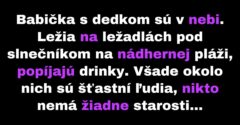 Babička s dedkom sú v nebi. Ležia na ležadlách pod slnečníkom na nádhernej pláži, popíjajú drinky. Všade okolo nich sú šťastní ľudia, nikto nemá žiadne starosti...